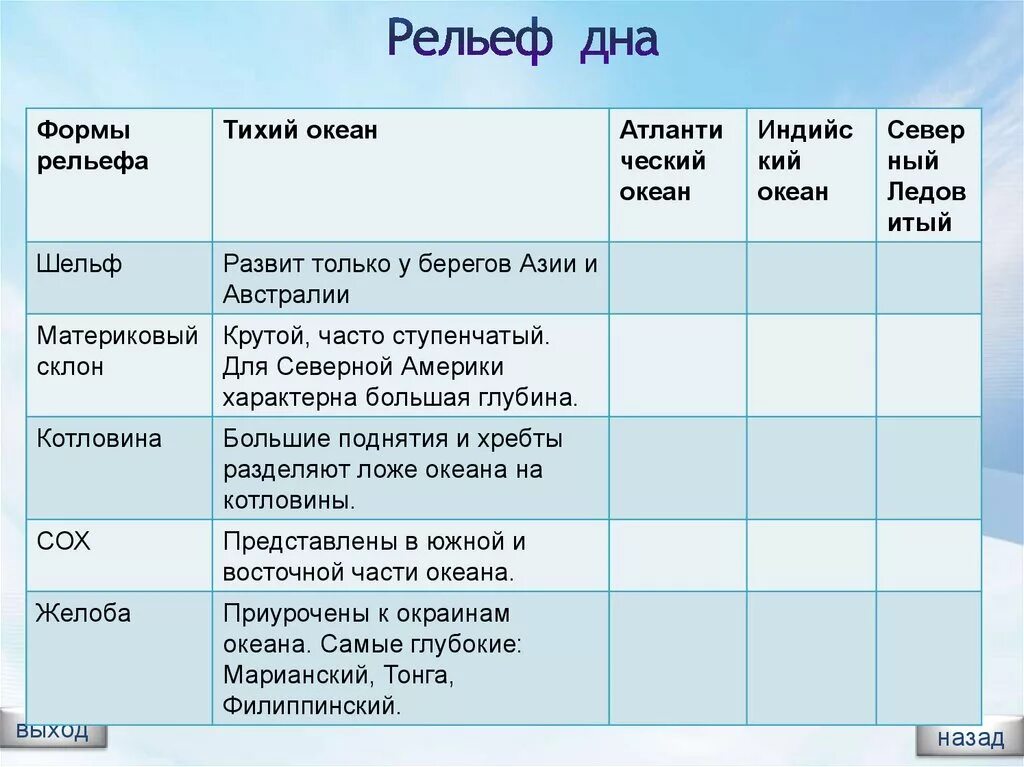 Рельеф дна

| Формы рельефа | Тихий океан | Атлантический океан | Индийский океан | Северный Ледовитый |
|---|---|---|---|---|
| Шельф | Развит только у берегов Азии и Австралии | | | |
| Материковый склон | Крутой, часто ступенчатый. Для Северной Америки характерна большая глубина. | | | |
| Котловина | Большие поднятия и хребты разделяют ложе океана на котловины. | | | |
| СОХ | Представлены в южной и восточной части океана. | | | |
| Желоба | Приурочены к окраинам океана. Самые глубокие: Марианский, Тонга, Филиппинский. | | | |

выход

назад